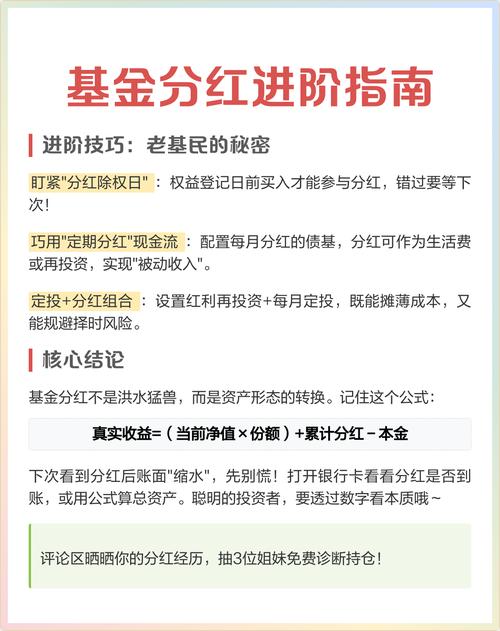 基金分红进阶指南

进阶技巧：老基民的秘密

盯紧"分红除权日"：权益登记日前买入才能参与分红，错过要等下次！

巧用"定期分红"现金流：配置每月分红的债基，分红可作为生活费或再投资，实现"被动收入"。

定投+分红组合：设置红利再投资+每月定投，既能摊薄成本，又能规避择时风险。

核心结论

基金分红不是洪水猛兽，而是资产形态的转换。记住这个公式：

真实收益=（当前净值×份额）+累计分红－本金

下次看到分红后账面"缩水"，先别慌！打开银行卡看看分红是否到账，或用公式算总资产。聪明的投资者，要透过数字看本质哦~

评论区晒晒你的分红经历，抽3位姐妹免费诊断持仓！